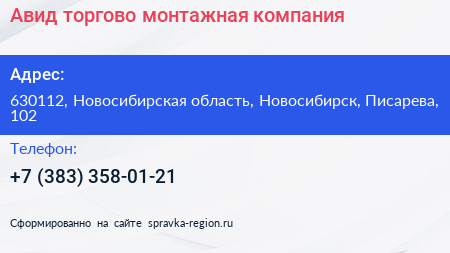 Авид торгово монтажная компания

Адрес:

630112, Новосибирская область, Новосибирск, Писарева, 102

Телефон:

+7 (383) 358-01-21

Сформированно на сайте spravka-region.ru